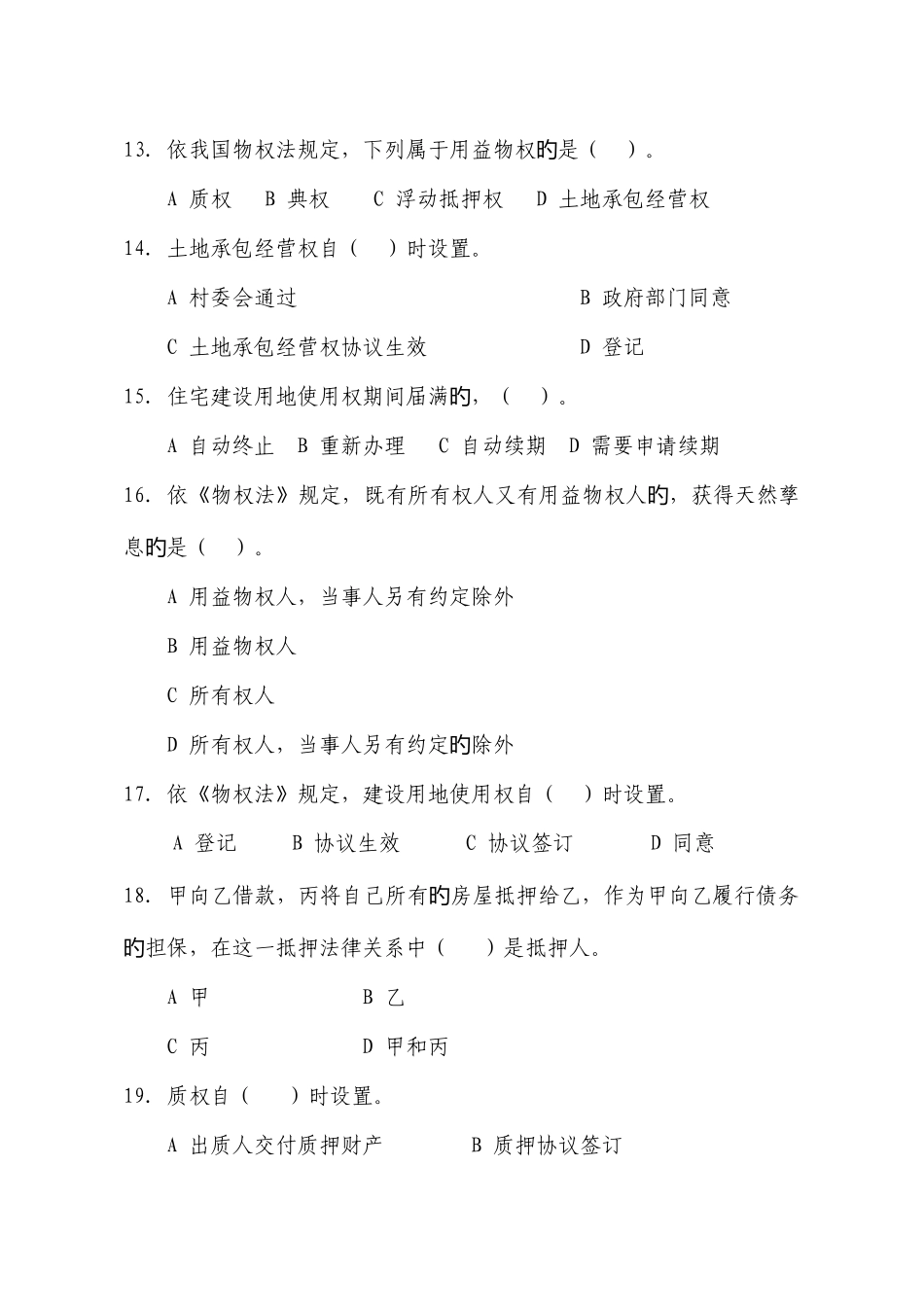 13. 依我国物权法规定，下列属于用益物权的是（ ）。

A 质权 B 典权 C 浮动抵押权 D 土地承包经营权

14. 土地承包经营权自（ ）时设置。

A 村委会通过 B 政府部门同意

C 土地承包经营权协议生效 D 登记

15. 住宅建设用地使用权期间届满的，（ ）。

A 自动终止 B 重新办理 C 自动续期 D 需要申请续期

16. 依《物权法》规定，既有所有权人又有用益物权人的，获得天然孳息的是（ ）。

A 用益物权人，当事人另有约定除外

B 用益物权人

C 所有权人

D 所有权人，当事人另有约定的除外

17. 依《物权法》规定，建设用地使用权自（ ）时设置。

A 登记 B 协议生效 C 协议签订 D 同意

18. 甲向乙借款，丙将自己所有的房屋抵押给乙，作为甲向乙履行债务的担保，在这一抵押法律关系中（ ）是抵押人。

A 甲 B 乙

C 丙 D 甲和丙

19. 质权自（ ）时设置。

A 出质人交付质押财产 B 质押协议签订